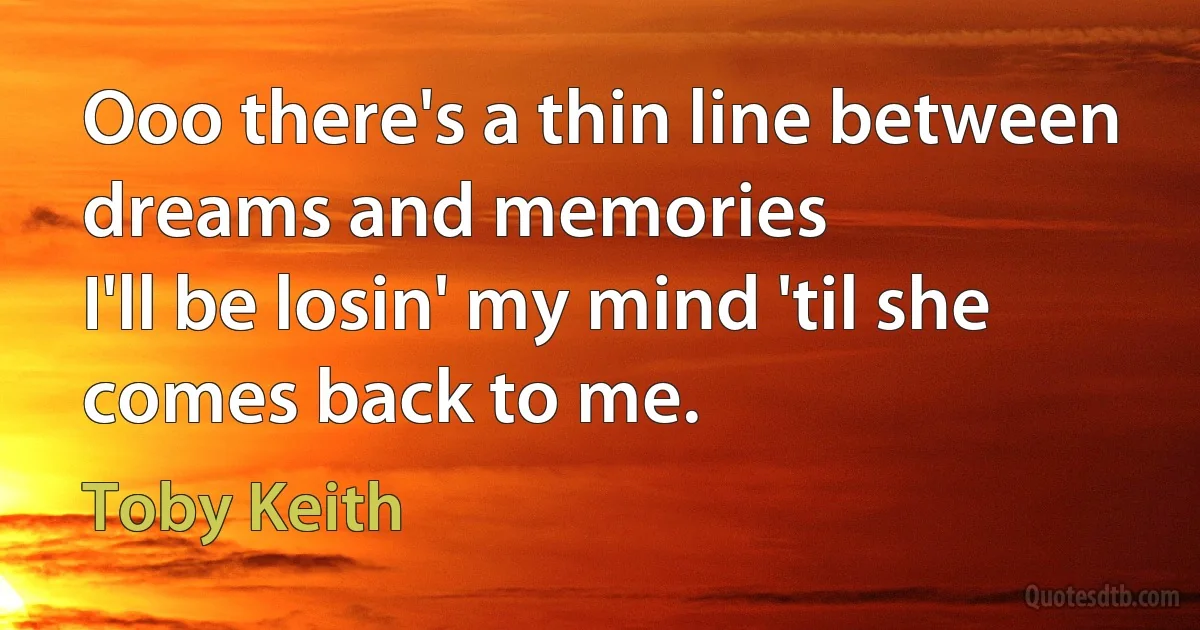 Ooo there's a thin line between dreams and memories
I'll be losin' my mind 'til she comes back to me.

Toby Keith

Quotesdtb.com